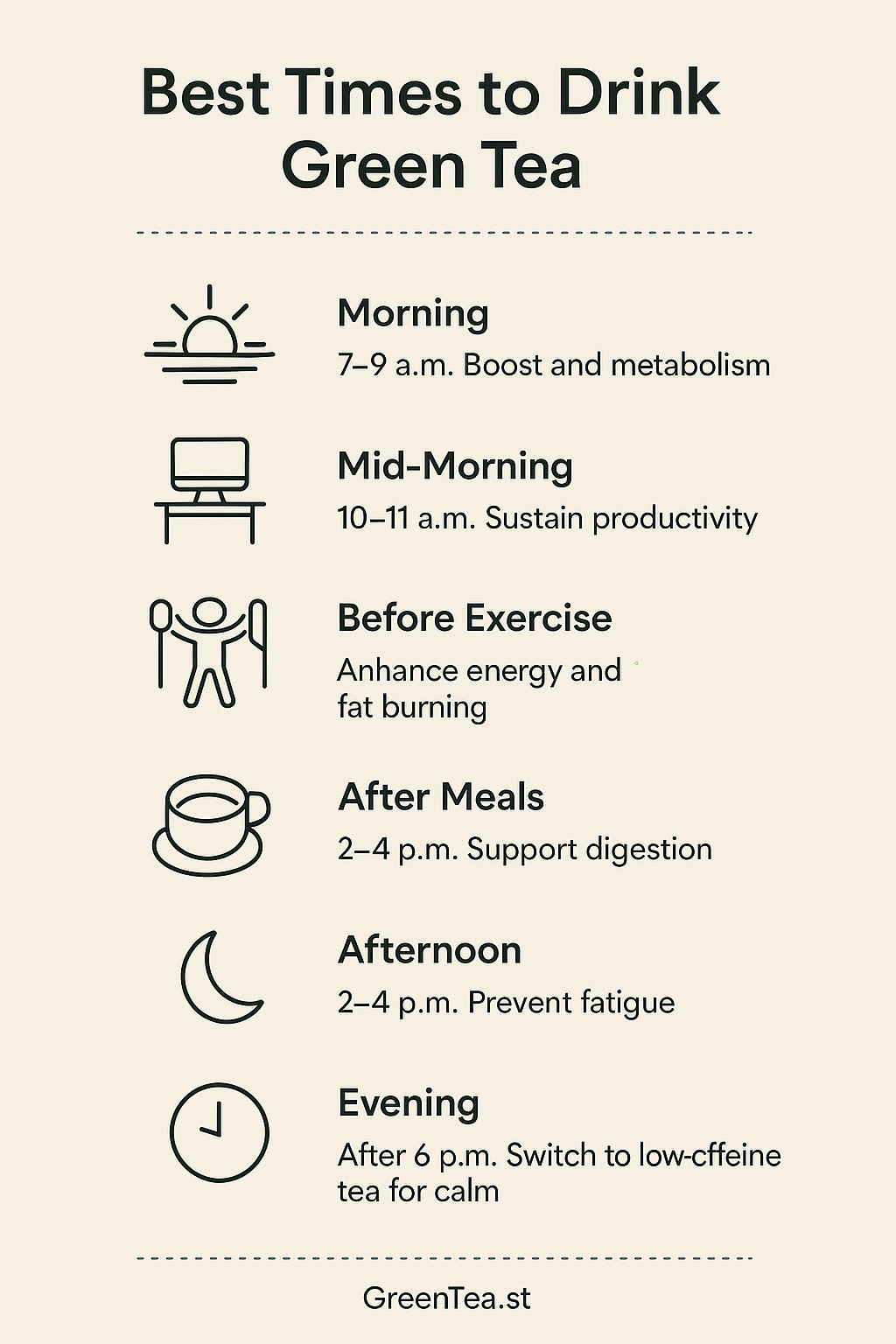 Best Times to Drink Green Tea

Morning
7–9 a.m. Boost and metabolism

Mid-Morning
10–11 a.m. Sustain productivity

Before Exercise
Anhance energy and fat burning

After Meals
2–4 p.m. Support digestion

Afternoon
2–4 p.m. Prevent fatigue

Evening
After 6 p.m. Switch to low-cffeine tea for calm

GreenTea.st